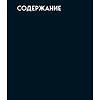 СОДЕРЖАНИЕ